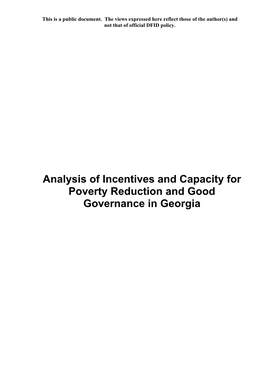 This is a public document. The views expressed here reflect those of the author(s) and not that of official DFID policy.

Analysis of Incentives and Capacity for Poverty Reduction and Good Governance in Georgia